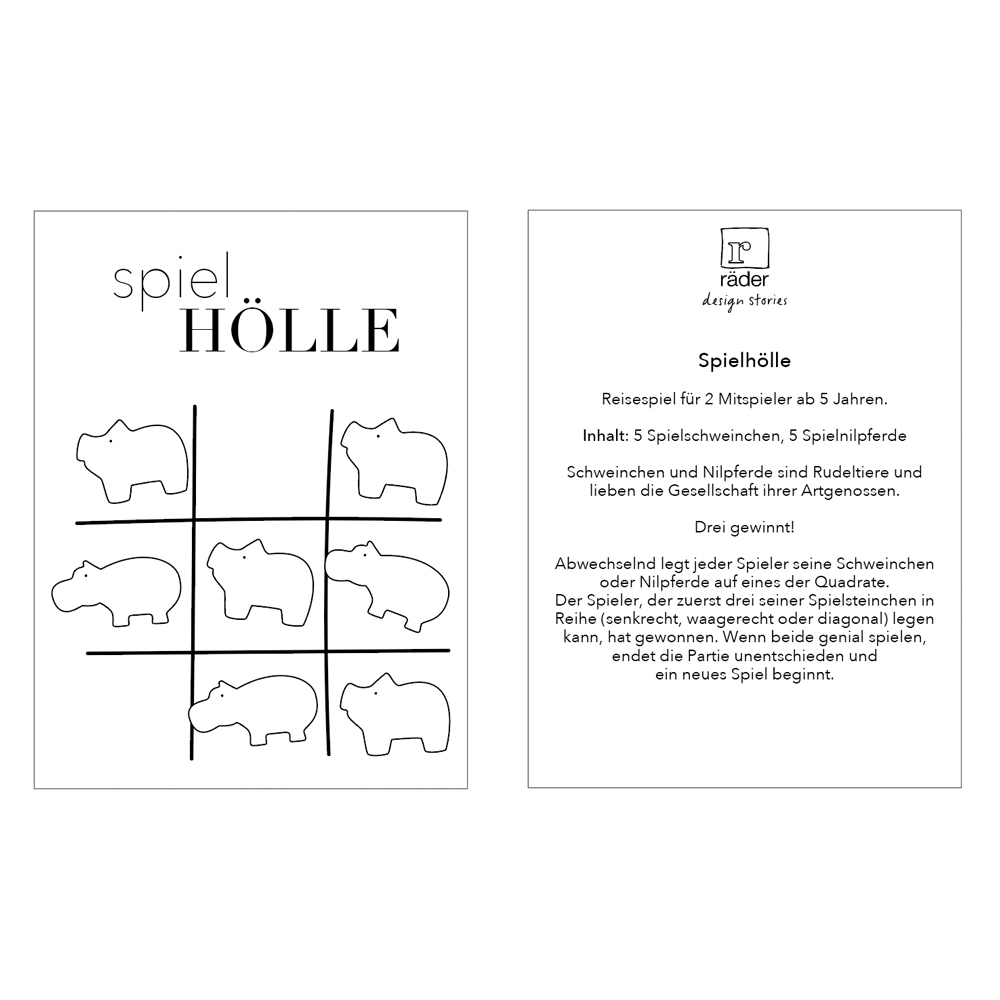 spiel
HÖLLE

r
räder
design stories

Spielhölle

Reisespiel für 2 Mitspieler ab 5 Jahren.

Inhalt: 5 Spielschweinchen, 5 Spielnilpferde

Schweinchen und Nilpferde sind Rudeltiere und lieben die Gesellschaft ihrer Artgenossen.

Drei gewinnt!

Abwechselnd legt jeder Spieler seine Schweinchen oder Nilpferde auf eines der Quadrate.
Der Spieler, der zuerst drei seiner Spielsteinchen in Reihe (senkrecht, waagerecht oder diagonal) legen kann, hat gewonnen. Wenn beide genial spielen, endet die Partie unentschieden und ein neues Spiel beginnt.